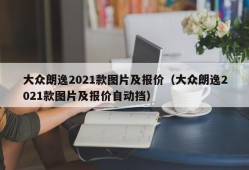 大众朗逸2021款图片及报价（大众朗逸2021款图片及报价自动挡）